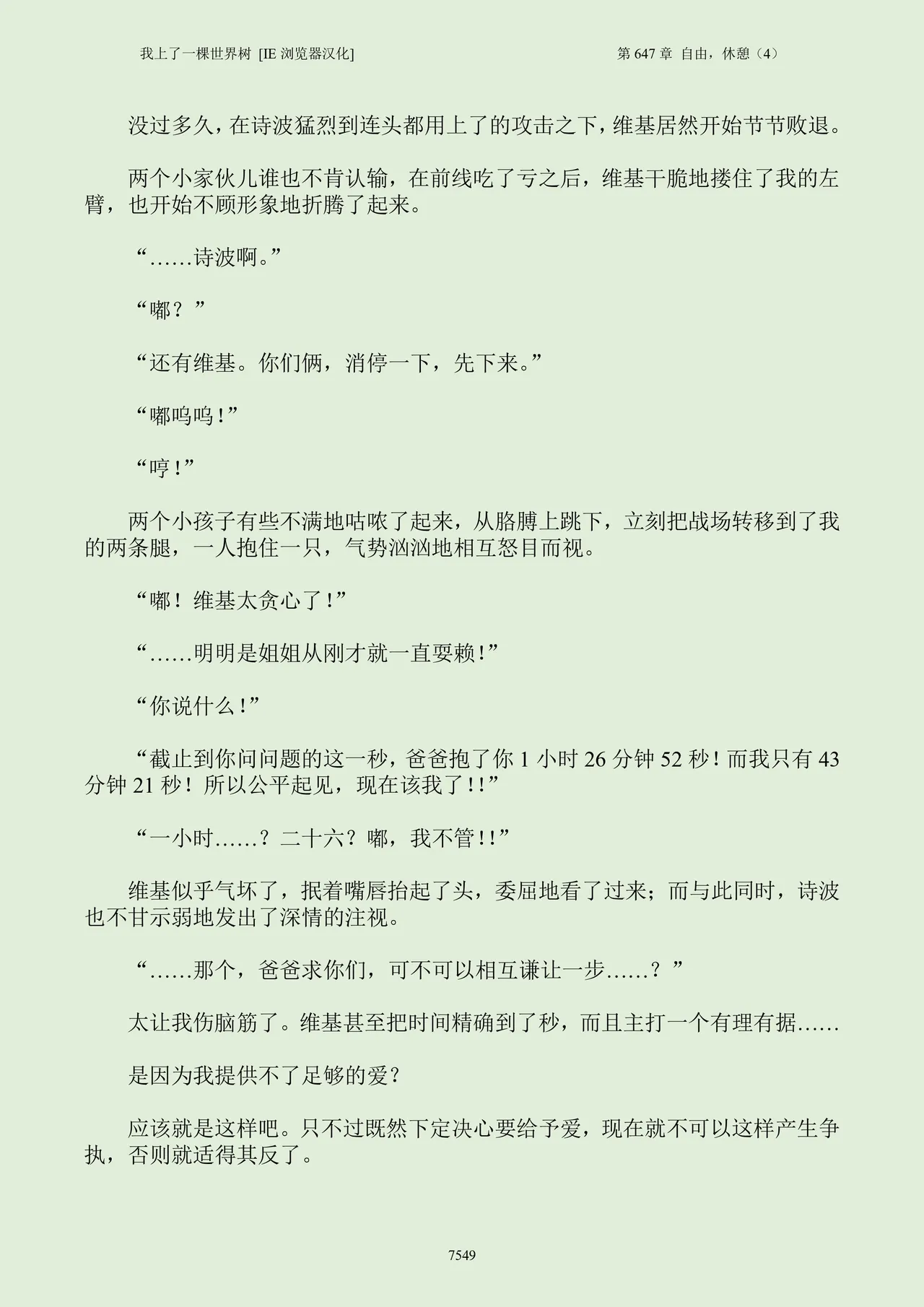 我上了一棵世界树 [IE 浏览器汉化]　　　　第 647 章 自由，休憩（4）

没过多久，在诗波猛烈到连头都用上了的攻击之下，维基居然开始节节败退。

两个小家伙儿谁也不肯认输，在前线吃了亏之后，维基干脆地搂住了我的左臂，也开始不顾形象地折腾了起来。

“……诗波啊。”

“嘟？”

“还有维基。你们俩，消停一下，先下来。”

“嘟呜呜！”

“哼！”

两个小孩子有些不满地咕哝了起来，从胳膊上跳下，立刻把战场转移到了我的两条腿，一人抱住一只，气势汹汹地相互怒目而视。

“嘟！维基太贪心了！”

“……明明是姐姐从刚才就一直耍赖！”

“你说什么！”

“截止到你问问题的这一秒，爸爸抱了你 1 小时 26 分钟 52 秒！而我只有 43 分钟 21 秒！所以公平起见，现在该我了！！”

“一小时……？二十六？嘟，我不管！！”

维基似乎气坏了，抿着嘴唇抬起了头，委屈地看了过来；而与此同时，诗波也不甘示弱地发出了深情的注视。

“……那个，爸爸求你们，可不可以相互谦让一步……？”

太让我伤脑筋了。维基甚至把时间精确到了秒，而且主打一个有理有据……

是因为我提供不了足够的爱？

应该就是这样吧。只不过既然下定决心要给予爱，现在就不可以这样产生争执，否则就适得其反了。

7549